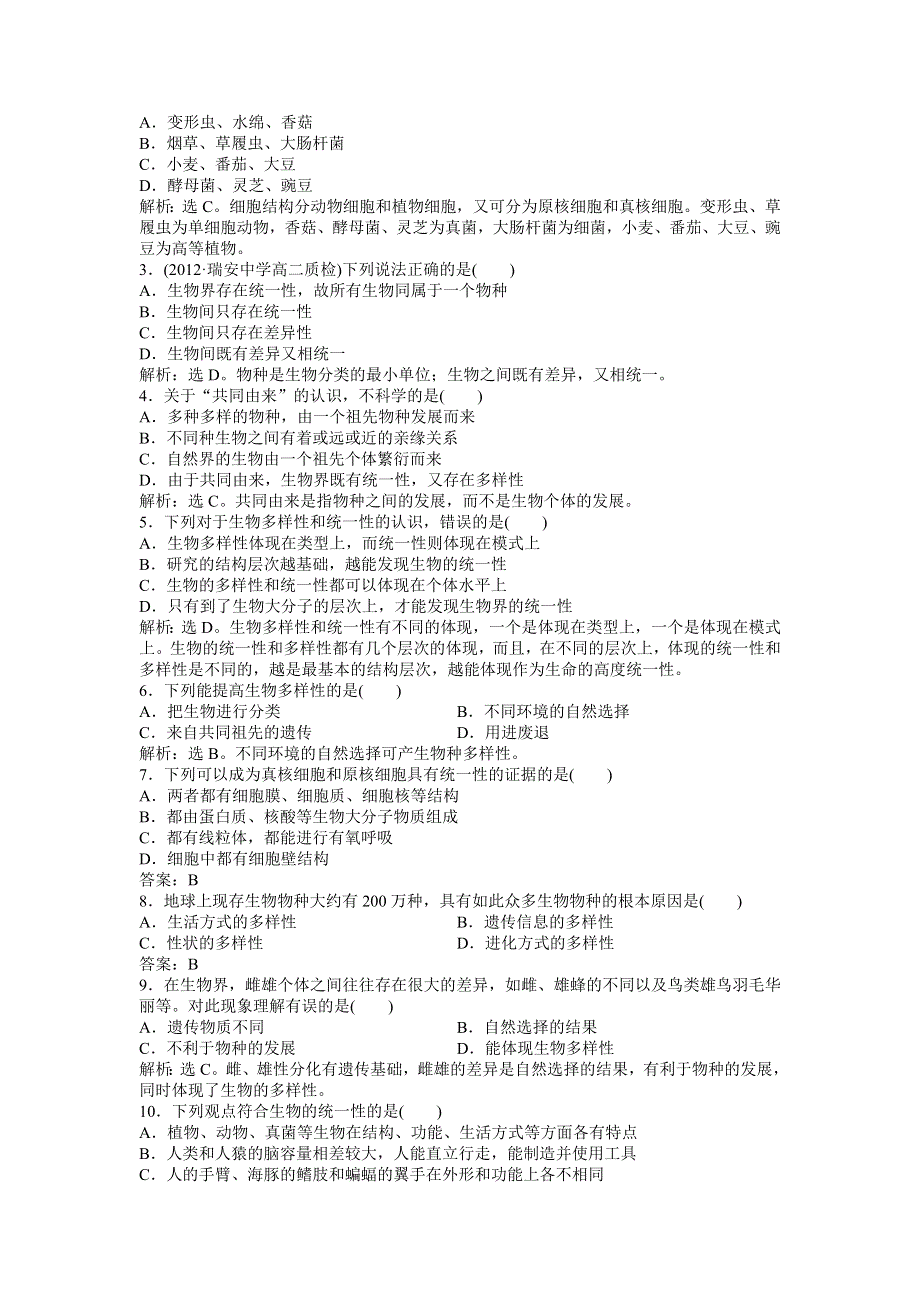 A．变形虫、水绵、香菇
B．烟草、草履虫、大肠杆菌
C．小麦、番茄、大豆
D．酵母菌、灵芝、豌豆
解析：选 C。细胞结构分动物细胞和植物细胞，又可分为原核细胞和真核细胞。变形虫、草履虫为单细胞动物，香菇、酵母菌、灵芝为真菌，大肠杆菌为细菌，小麦、番茄、大豆、豌豆为高等植物。
3．(2012·瑞安中学高二质检)下列说法正确的是(　　)
A．生物界存在统一性，故所有生物同属于一个物种
B．生物间只存在统一性
C．生物间只存在差异性
D．生物间既有差异又相统一
解析：选 D。物种是生物分类的最小单位；生物之间既有差异，又相统一。
4．关于“共同由来”的认识，不科学的是(　　)
A．多种多样的物种，由一个祖先物种发展而来
B．不同种生物之间有着或远或近的亲缘关系
C．自然界的生物由一个祖先个体繁衍而来
D．由于共同由来，生物界既有统一性，又存在多样性
解析：选 C。共同由来是指物种之间的发展，而不是生物个体的发展。
5．下列对于生物多样性和统一性的认识，错误的是(　　)
A．生物多样性体现在类型上，而统一性则体现在模式上
B．研究的结构层次越基础，越能发现生物的统一性
C．生物的多样性和统一性都可以体现在个体水平上
D．只有到了生物大分子的层次上，才能发现生物界的统一性
解析：选 D。生物多样性和统一性有不同的体现，一个是体现在类型上，一个是体现在模式上。生物的统一性和多样性都有几个层次的体现，而且，在不同的层次上，体现的统一性和多样性是不同的，越是最基本的结构层次，越能体现作为生命的高度统一性。
6．下列能提高生物多样性的是(　　)
A．把生物进行分类
B．不同环境的自然选择
C．来自共同祖先的遗传
D．用进废退
解析：选 B。不同环境的自然选择可产生物种多样性。
7．下列可以成为真核细胞和原核细胞具有统一性的证据的是(　　)
A．两者都有细胞膜、细胞质、细胞核等结构
B．都由蛋白质、核酸等生物大分子物质组成
C．都有线粒体，都能进行有氧呼吸
D．细胞中都有细胞壁结构
答案：B
8．地球上现存生物物种大约有 200 万种，具有如此众多生物物种的根本原因是(　　)
A．生活方式的多样性
B．遗传信息的多样性
C．性状的多样性
D．进化方式的多样性
答案：B
9．在生物界，雌雄个体之间往往存在很大的差异，如雌、雄蜂的不同以及鸟类雄鸟羽毛华丽等。对此现象理解有误的是(　　)
A．遗传物质不同
B．自然选择的结果
C．不利于物种的发展
D．能体现生物多样性
解析：选 C。雌、雄性分化有遗传基础，雌雄的差异是自然选择的结果，有利于物种的发展，同时体现了生物的多样性。
10．下列观点符合生物的统一性的是(　　)
A．植物、动物、真菌等生物在结构、功能、生活方式等方面各有特点
B．人类和人猿的脑容量相差较大，人能直立行走，能制造并使用工具
C．人的手臂、海豚的鳍肢和蝙蝠的翼手在外形和功能上各不相同